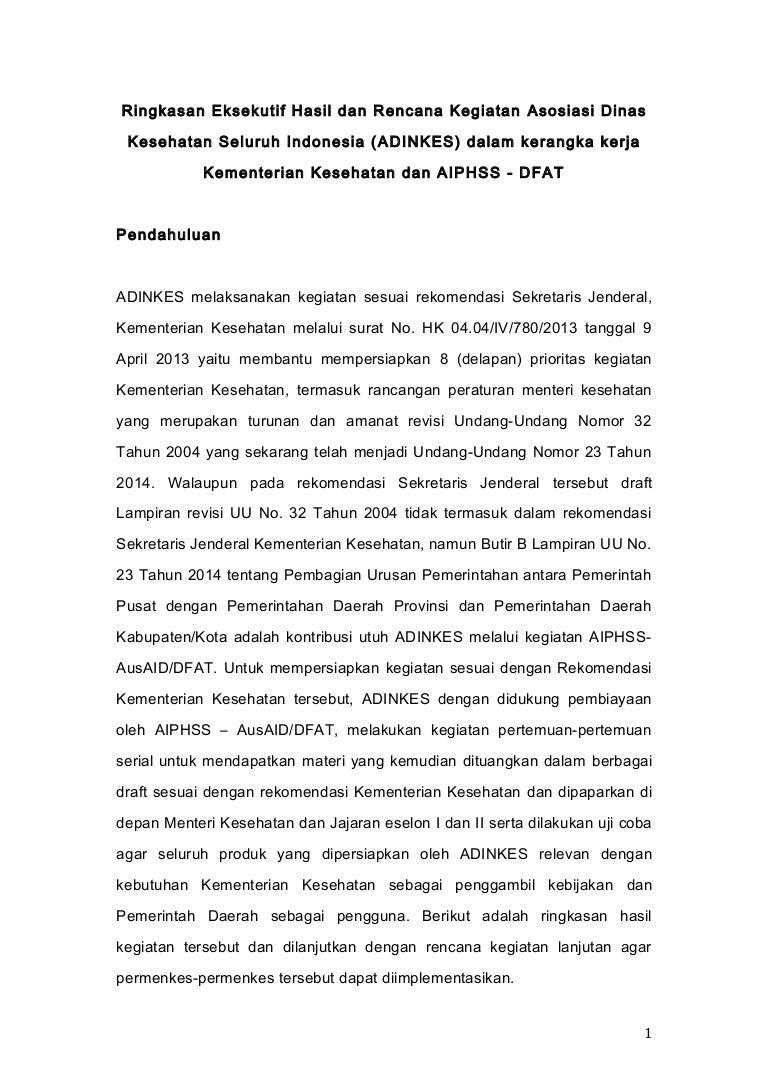 Ringkasan Eksekutif Hasil dan Rencana Kegiatan Asosiasi Dinas Kesehatan Seluruh Indonesia (ADINKES) dalam kerangka kerja Kementerian Kesehatan dan AIPHSS - DFAT

Pendahuluan

ADINKES melaksanakan kegiatan sesuai rekomendasi Sekretaris Jenderal, Kementerian Kesehatan melalui surat No. HK 04.04/IV/780/2013 tanggal 9 April 2013 yaitu membantu mempersiapkan 8 (delapan) prioritas kegiatan Kementerian Kesehatan, termasuk rancangan peraturan menteri kesehatan yang merupakan turunan dan amanat revisi Undang-Undang Nomor 32 Tahun 2004 yang sekarang telah menjadi Undang-Undang Nomor 23 Tahun 2014. Walaupun pada rekomendasi Sekretaris Jenderal tersebut draft Lampiran revisi UU No. 32 Tahun 2004 tidak termasuk dalam rekomendasi Sekretaris Jenderal Kementerian Kesehatan, namun Butir B Lampiran UU No. 23 Tahun 2014 tentang Pembagian Urusan Pemerintahan antara Pemerintah Pusat dengan Pemerintahan Daerah Provinsi dan Pemerintahan Daerah Kabupaten/Kota adalah kontribusi utuh ADINKES melalui kegiatan AIPHSS-AusAID/DFAT. Untuk mempersiapkan kegiatan sesuai dengan Rekomendasi Kementerian Kesehatan tersebut, ADINKES dengan didukung pembiayaan oleh AIPHSS – AusAID/DFAT, melakukan kegiatan pertemuan-pertemuan serial untuk mendapatkan materi yang kemudian dituangkan dalam berbagai draft sesuai dengan rekomendasi Kementerian Kesehatan dan dipaparkan di depan Menteri Kesehatan dan Jajaran eselon I dan II serta dilakukan uji coba agar seluruh produk yang dipersiapkan oleh ADINKES relevan dengan kebutuhan Kementerian Kesehatan sebagai penggambil kebijakan dan Pemerintah Daerah sebagai pengguna. Berikut adalah ringkasan hasil kegiatan tersebut dan dilanjutkan dengan rencana kegiatan lanjutan agar permenkes-permenkes tersebut dapat diimplementasikan.

1